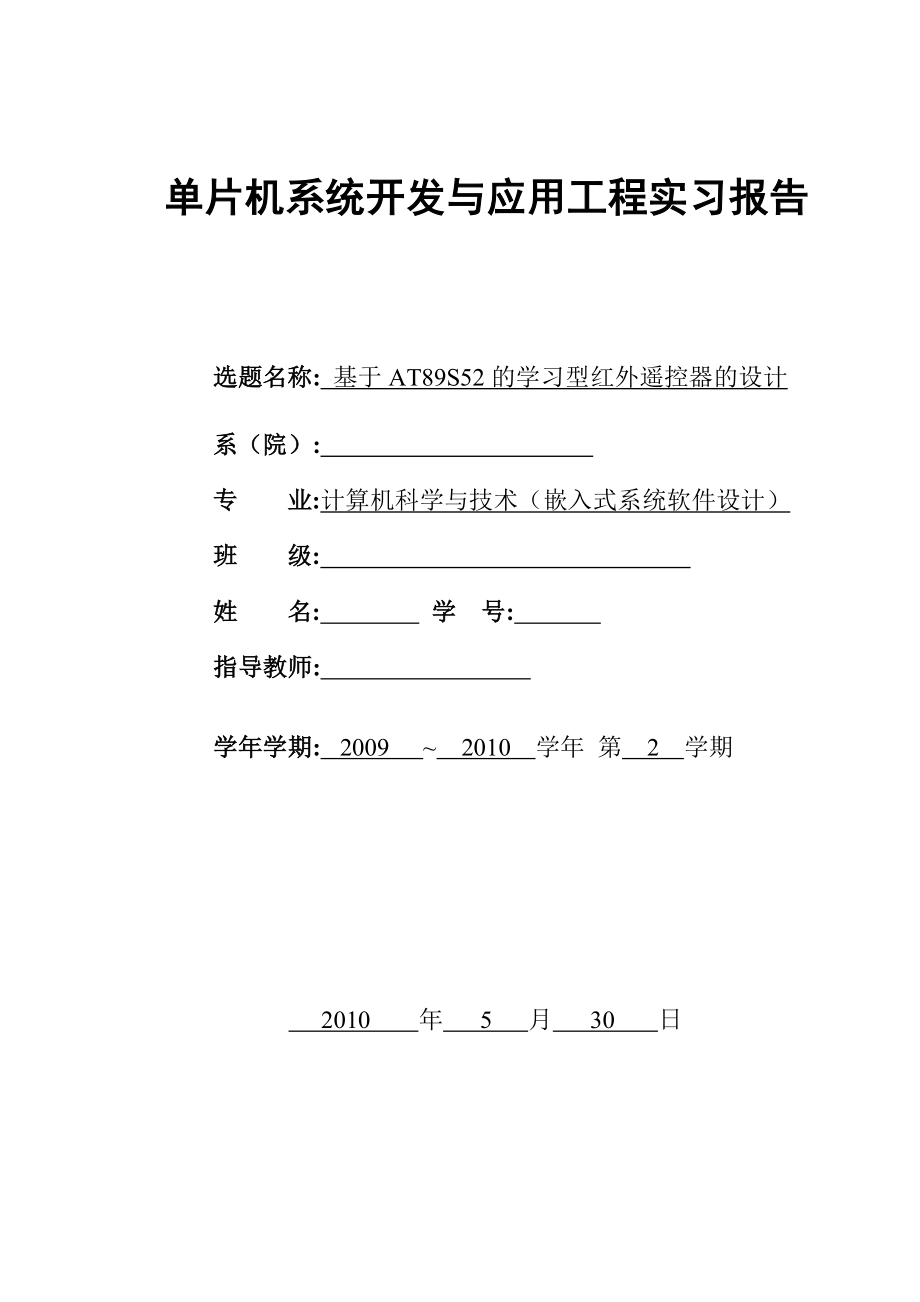 单片机系统开发与应用工程实习报告

选题名称: 基于 AT89S52 的学习型红外遥控器的设计

系（院）:

专　　业:计算机科学与技术（嵌入式系统软件设计）

班　　级:

姓　　名:　　　　学　号:

指导教师:

学年学期: 2009 ~ 2010 学年 第 2 学期

2010 年 5 月 30 日